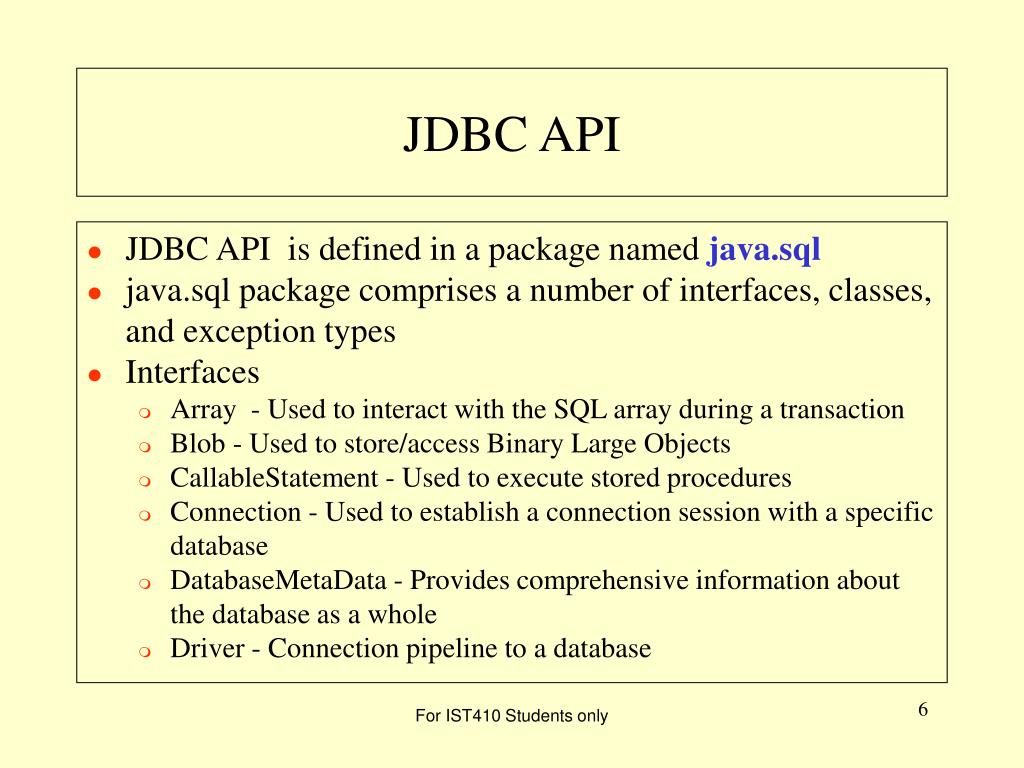 JDBC API

- JDBC API is defined in a package named java.sql
- java.sql package comprises a number of interfaces, classes, and exception types
- Interfaces
  - Array - Used to interact with the SQL array during a transaction
  - Blob - Used to store/access Binary Large Objects
  - CallableStatement - Used to execute stored procedures
  - Connection - Used to establish a connection session with a specific database
  - DatabaseMetaData - Provides comprehensive information about the database as a whole
  - Driver - Connection pipeline to a database

For IST410 Students only

6